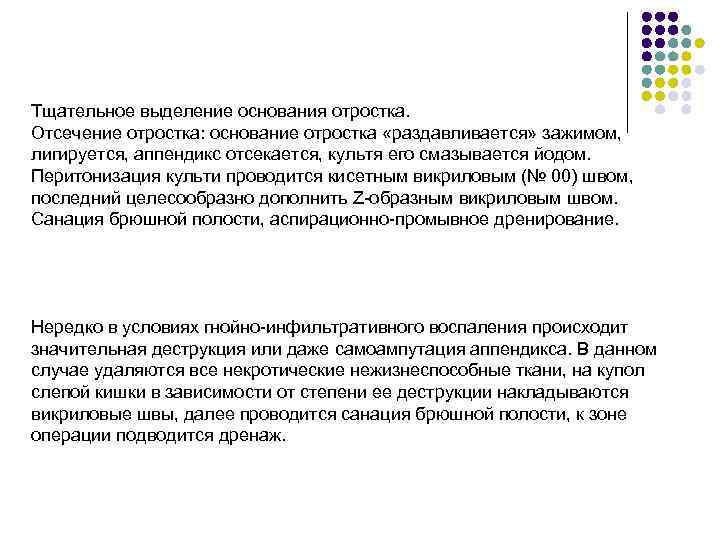 Тщательное выделение основания отростка.
Отсечение отростка: основание отростка «раздавливается» зажимом, лигируется, аппендикс отсекается, культя его смазывается йодом.
Перитонизация культи проводится кисетным викриловым (№ 00) швом, последний целесообразно дополнить Z-образным викриловым швом.
Санация брюшной полости, аспирационно-промывное дренирование.

Нередко в условиях гнойно-инфильтративного воспаления происходит значительная деструкция или даже самоампутация аппендикса. В данном случае удаляются все некротические нежизнеспособные ткани, на купол слепой кишки в зависимости от степени ее деструкции накладываются викриловые швы, далее проводится санация брюшной полости, к зоне операции подводится дренаж.